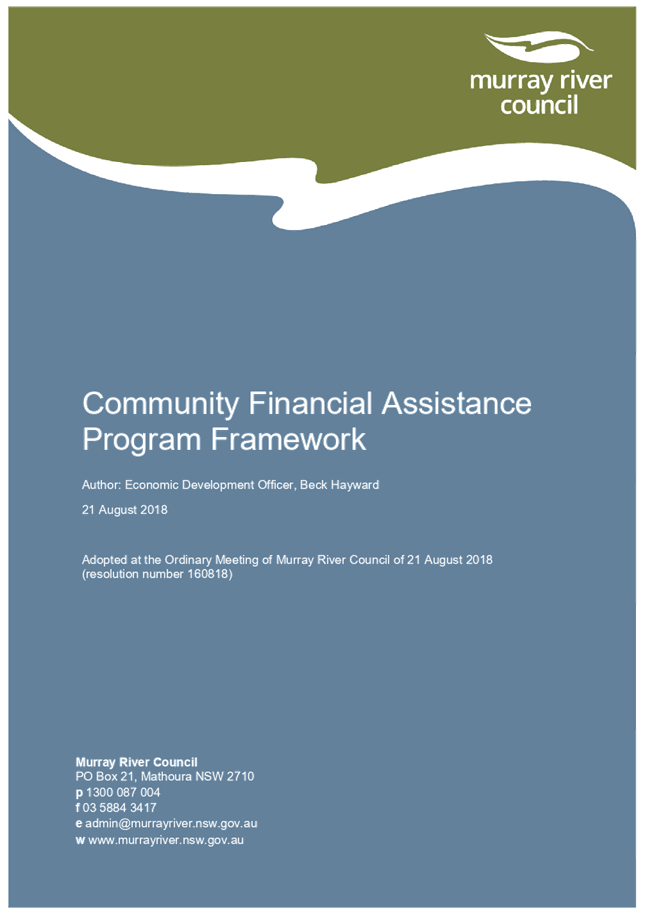 murray river
council

Community Financial Assistance Program Framework

Author: Economic Development Officer, Beck Hayward

21 August 2018

Adopted at the Ordinary Meeting of Murray River Council of 21 August 2018 (resolution number 160818)

Murray River Council
PO Box 21, Mathoura NSW 2710
p 1300 087 004
f 03 5884 3417
e admin@murrayriver.nsw.gov.au
w www.murrayriver.nsw.gov.au